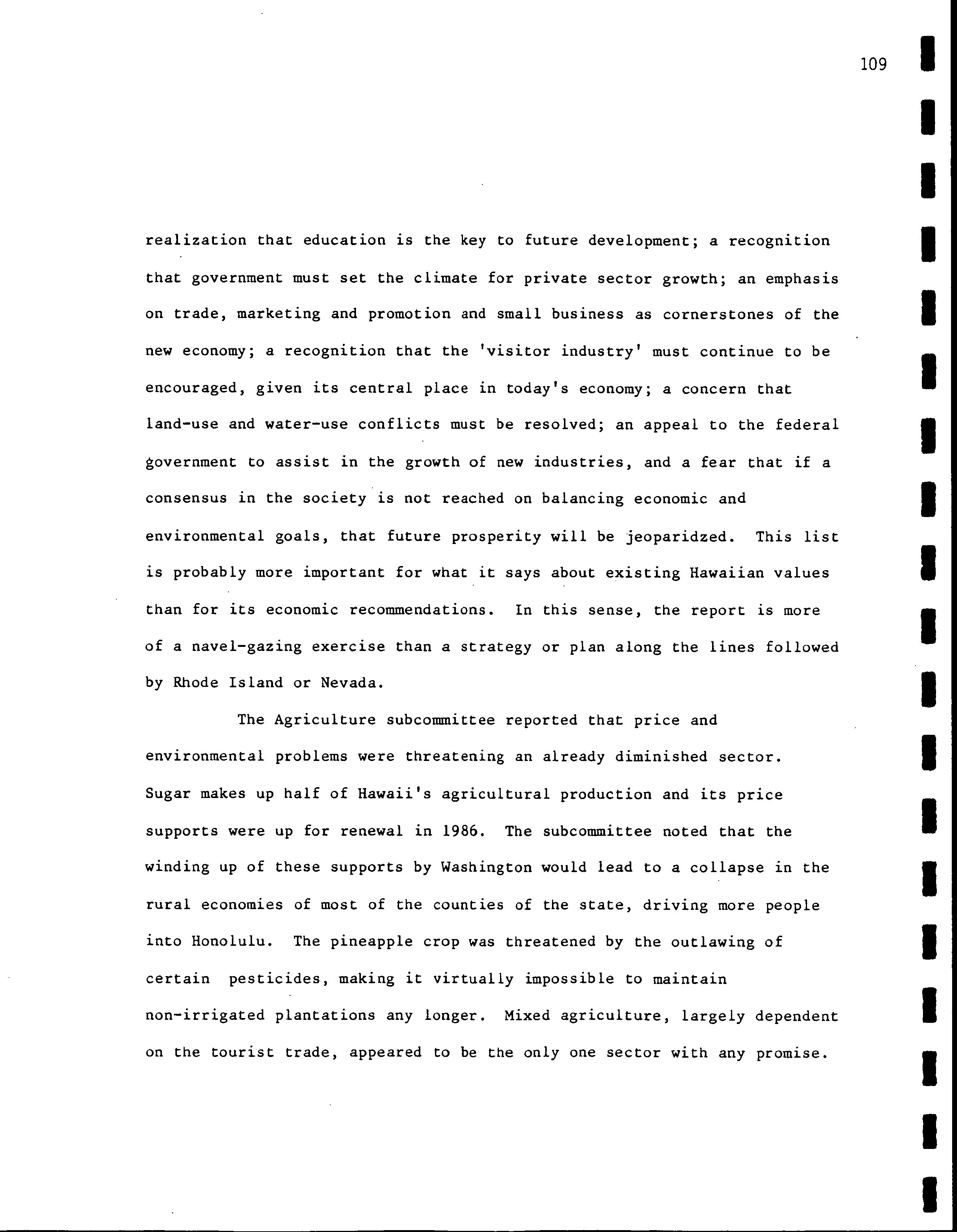 109

realization that education is the key to future development; a recognition that government must set the climate for private sector growth; an emphasis on trade, marketing and promotion and small business as cornerstones of the new economy; a recognition that the 'visitor industry' must continue to be encouraged, given its central place in today's economy; a concern that land-use and water-use conflicts must be resolved; an appeal to the federal government to assist in the growth of new industries, and a fear that if a consensus in the society is not reached on balancing economic and environmental goals, that future prosperity will be jeoparidzed. This list is probably more important for what it says about existing Hawaiian values than for its economic recommendations. In this sense, the report is more of a navel-gazing exercise than a strategy or plan along the lines followed by Rhode Island or Nevada.

The Agriculture subcommittee reported that price and environmental problems were threatening an already diminished sector. Sugar makes up half of Hawaii's agricultural production and its price supports were up for renewal in 1986. The subcommittee noted that the winding up of these supports by Washington would lead to a collapse in the rural economies of most of the counties of the state, driving more people into Honolulu. The pineapple crop was threatened by the outlawing of certain pesticides, making it virtually impossible to maintain non-irrigated plantations any longer. Mixed agriculture, largely dependent on the tourist trade, appeared to be the only one sector with any promise.